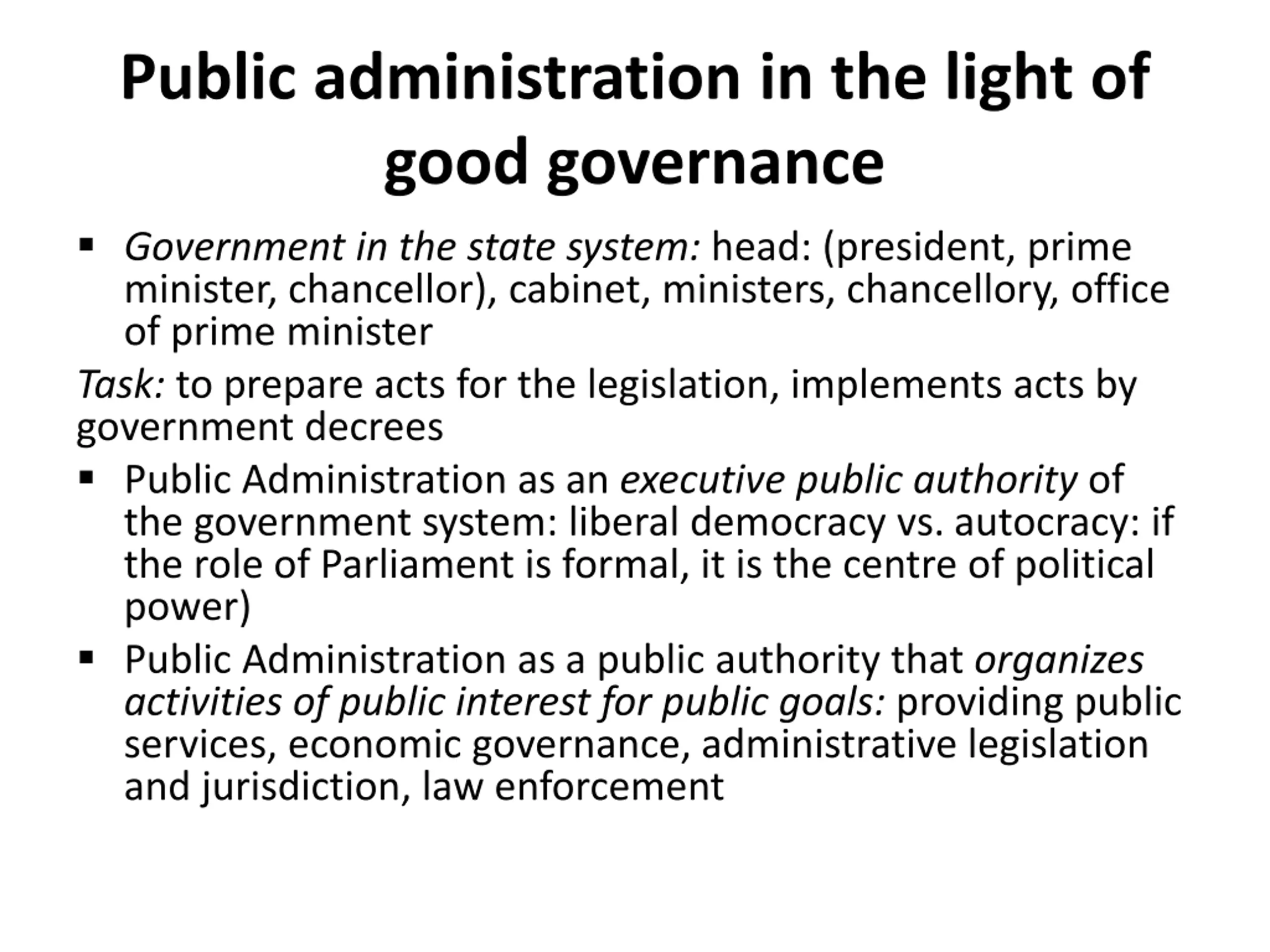 Public administration in the light of good governance

▪ Government in the state system: head: (president, prime minister, chancellor), cabinet, ministers, chancellory, office of prime minister

Task: to prepare acts for the legislation, implements acts by government decrees

▪ Public Administration as an executive public authority of the government system: liberal democracy vs. autocracy: if the role of Parliament is formal, it is the centre of political power)

▪ Public Administration as a public authority that organizes activities of public interest for public goals: providing public services, economic governance, administrative legislation and jurisdiction, law enforcement